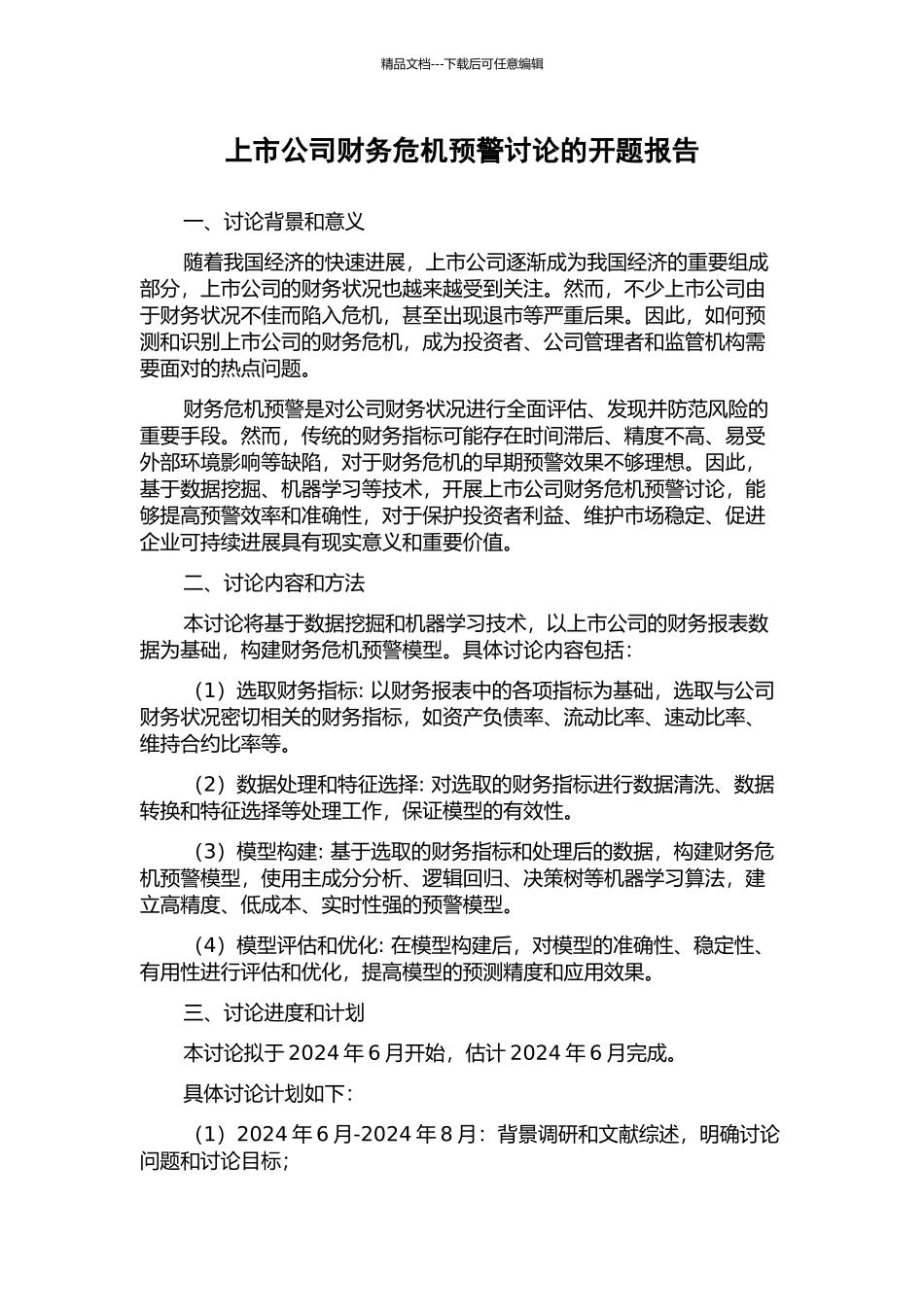 精品文档---下载后可任意编辑

上市公司财务危机预警讨论的开题报告

一、讨论背景和意义

随着我国经济的快速进展，上市公司逐渐成为我国经济的重要组成部分，上市公司的财务状况也越来越受到关注。然而，不少上市公司由于财务状况不佳而陷入危机，甚至出现退市等严重后果。因此，如何预测和识别上市公司的财务危机，成为投资者、公司管理者和监管机构需要面对的热点问题。

财务危机预警是对公司财务状况进行全面评估、发现并防范风险的重要手段。然而，传统的财务指标可能存在时间滞后、精度不高、易受外部环境影响等缺陷，对于财务危机的早期预警效果不够理想。因此，基于数据挖掘、机器学习等技术，开展上市公司财务危机预警讨论，能够提高预警效率和准确性，对于保护投资者利益、维护市场稳定、促进企业可持续进展具有现实意义和重要价值。

二、讨论内容和方法

本讨论将基于数据挖掘和机器学习技术，以上市公司的财务报表数据为基础，构建财务危机预警模型。具体讨论内容包括：

（1）选取财务指标: 以财务报表中的各项指标为基础，选取与公司财务状况密切相关的财务指标，如资产负债率、流动比率、速动比率、维持合约比率等。

（2）数据处理和特征选择: 对选取的财务指标进行数据清洗、数据转换和特征选择等处理工作，保证模型的有效性。

（3）模型构建: 基于选取的财务指标和处理后的数据，构建财务危机预警模型，使用主成分分析、逻辑回归、决策树等机器学习算法，建立高精度、低成本、实时性强的预警模型。

（4）模型评估和优化: 在模型构建后，对模型的准确性、稳定性、有用性进行评估和优化，提高模型的预测精度和应用效果。

三、讨论进度和计划

本讨论拟于 2024 年 6 月开始，估计 2024 年 6 月完成。

具体讨论计划如下：

（1）2024 年 6 月-2024 年 8 月：背景调研和文献综述，明确讨论问题和讨论目标；